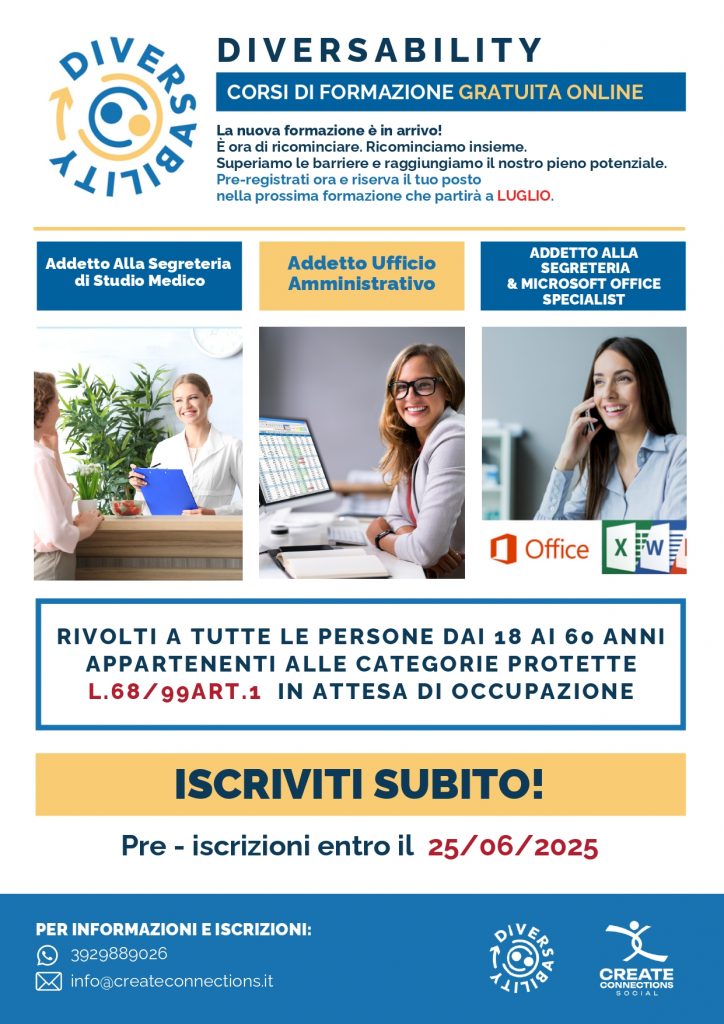 DIVERSABILITY

DIVERSABILITY

CORSI DI FORMAZIONE GRATUITA ONLINE

La nuova formazione è in arrivo!
È ora di ricominciare. Ricominciamo insieme.
Superiamo le barriere e raggiungiamo il nostro pieno potenziale.
Pre-registrati ora e riserva il tuo posto nella prossima formazione che partirà a LUGLIO.

Addetto Alla Segreteria di Studio Medico

Addetto Ufficio Amministrativo

ADDETTO ALLA SEGRETERIA & MICROSOFT OFFICE SPECIALIST

Office

RIVOLTI A TUTTE LE PERSONE DAI 18 AI 60 ANNI APPARTENENTI ALLE CATEGORIE PROTETTE L.68/99ART.1 IN ATTESA DI OCCUPAZIONE

ISCRIVITI SUBITO!

Pre - iscrizioni entro il 25/06/2025

PER INFORMAZIONI E ISCRIZIONI:
3929889026
info@createconnections.it

DIVERSABILITY

CREATE CONNECTIONS SOCIAL